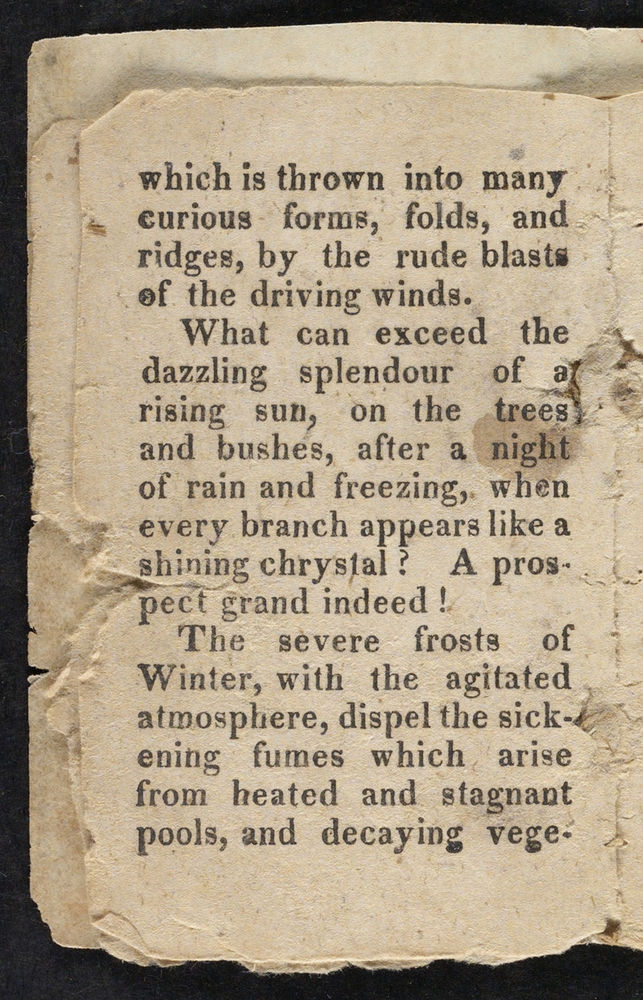 which is thrown into many curious forms, folds, and ridges, by the rude blasts of the driving winds.

What can exceed the dazzling splendour of a rising sun, on the trees and bushes, after a night of rain and freezing, when every branch appears like a shining chrystal? A prospect grand indeed!

The severe frosts of Winter, with the agitated atmosphere, dispel the sickening fumes which arise from heated and stagnant pools, and decaying vege-